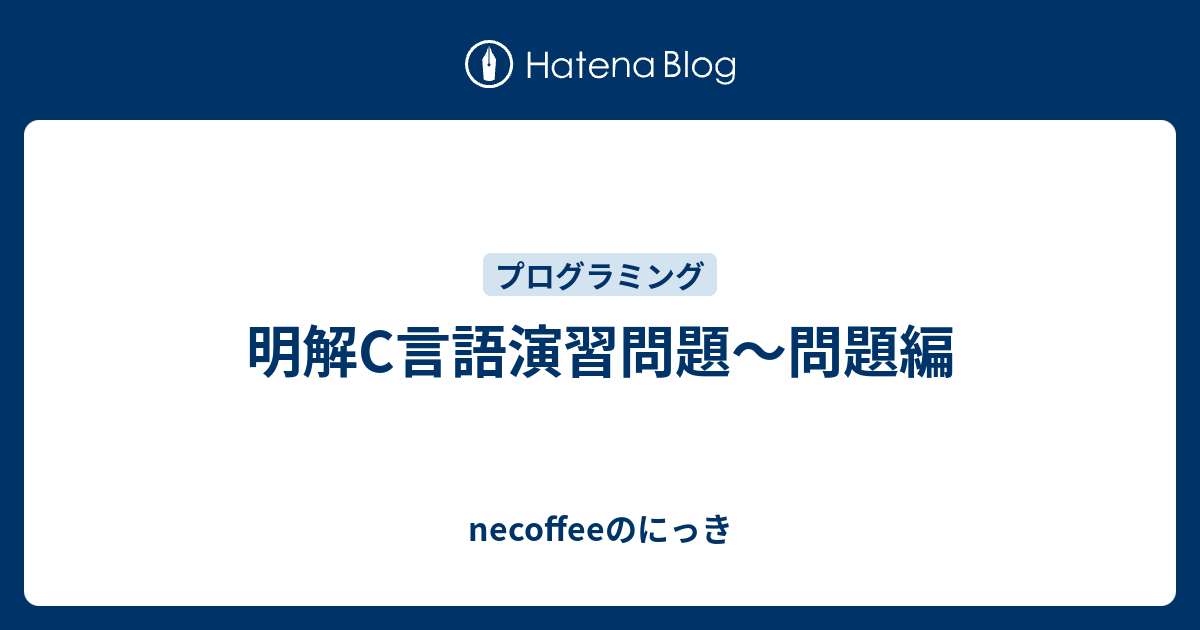 Hatena Blog

プログラミング

明解C言語演習問題〜問題編

necoffeeのにっき